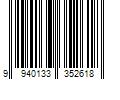 9 940133 352618